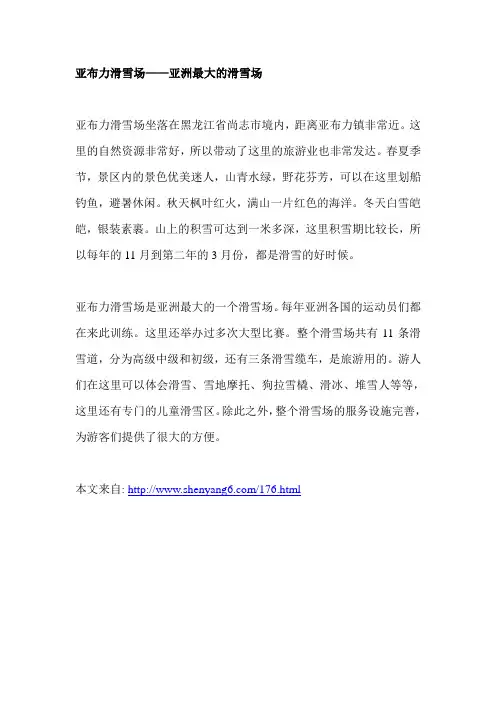 亚布力滑雪场——亚洲最大的滑雪场

亚布力滑雪场坐落在黑龙江省尚志市境内，距离亚布力镇非常近。这里的自然资源非常好，所以带动了这里的旅游业也非常发达。春夏季节，景区内的景色优美迷人，山青水绿，野花芬芳，可以在这里划船钓鱼，避暑休闲。秋天枫叶红火，满山一片红色的海洋。冬天白雪皑皑，银装素裹。山上的积雪可达到一米多深，这里积雪期比较长，所以每年的 11 月到第二年的 3 月份，都是滑雪的好时候。

亚布力滑雪场是亚洲最大的一个滑雪场。每年亚洲各国的运动员们都在来此训练。这里还举办过多次大型比赛。整个滑雪场共有 11 条滑雪道，分为高级中级和初级，还有三条滑雪缆车，是旅游用的。游人们在这里可以体会滑雪、雪地摩托、狗拉雪橇、滑冰、堆雪人等等，这里还有专门的儿童滑雪区。除此之外，整个滑雪场的服务设施完善，为游客们提供了很大的方便。

本文来自: http://www.shenyang6.com/176.html